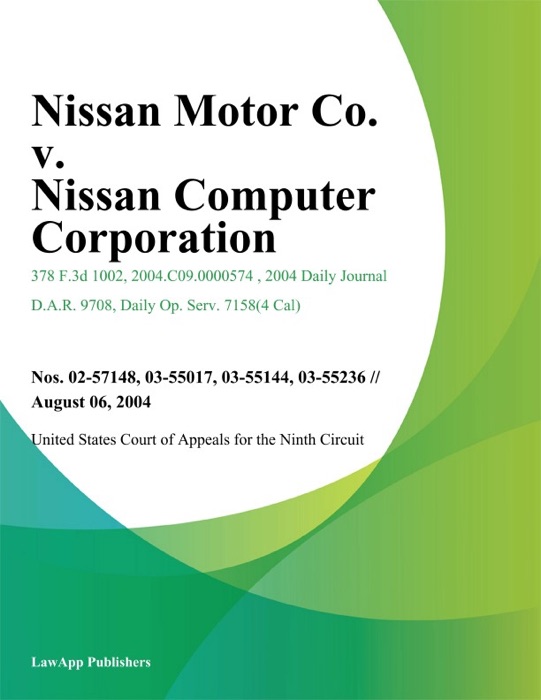 Nissan Motor Co. v. Nissan Computer Corporation

378 F.3d 1002, 2004.C09.0000574 , 2004 Daily Journal D.A.R. 9708, Daily Op. Serv. 7158(4 Cal)

Nos. 02-57148, 03-55017, 03-55144, 03-55236 // August 06, 2004

United States Court of Appeals for the Ninth Circuit

LawApp Publishers